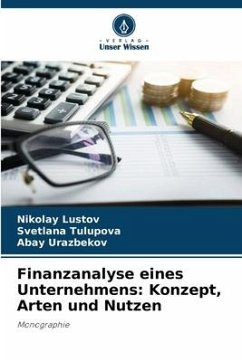 VERLAG
Unser Wissen

Nikolay Lustov
Svetlana Tulupova
Abay Urazbekov

Finanzanalyse eines Unternehmens: Konzept, Arten und Nutzen

Monographie